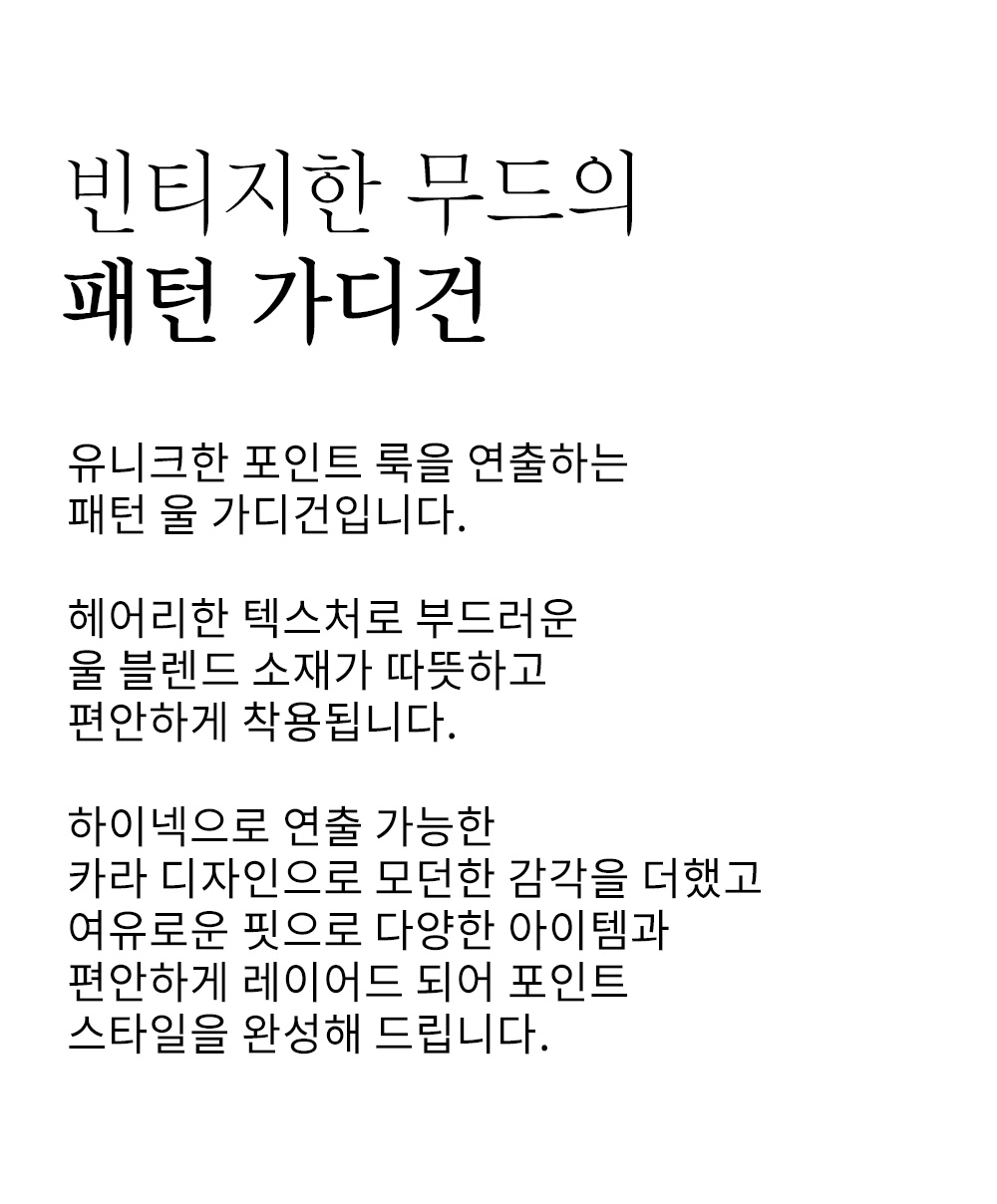 빈티지한 무드의
패턴 가디건

유니크한 포인트 룩을 연출하는
패턴 울 가디건입니다.

헤어리한 텍스처로 부드러운
울 블렌드 소재가 따뜻하고
편안하게 착용됩니다.

하이넥으로 연출 가능한
카라 디자인으로 모던한 감각을 더했고
여유로운 핏으로 다양한 아이템과
편안하게 레이어드 되어 포인트
스타일을 완성해 드립니다.